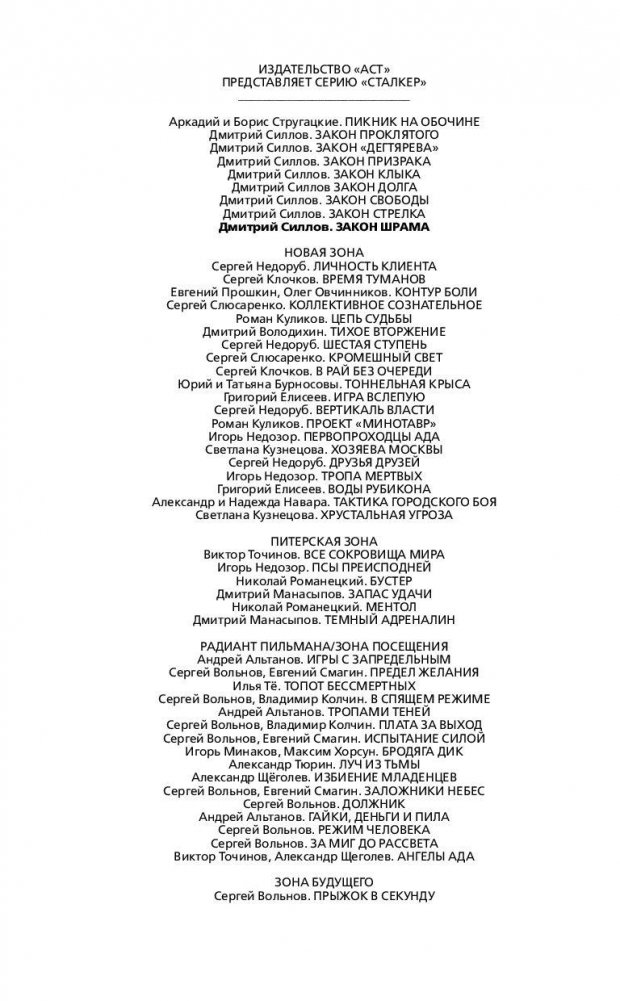 ИЗДАТЕЛЬСТВО «АСТ»
ПРЕДСТАВЛЯЕТ СЕРИЮ «СТАЛКЕР»

Аркадий и Борис Стругацкие. ПИКНИК НА ОБОЧИНЕ
Дмитрий Силлов. ЗАКОН ПРОКЛЯТОГО
Дмитрий Силлов. ЗАКОН «ДЕГТЯРЕВА»
Дмитрий Силлов. ЗАКОН ПРИЗРАКА
Дмитрий Силлов. ЗАКОН КЛЫКА
Дмитрий Силлов ЗАКОН ДОЛГА
Дмитрий Силлов. ЗАКОН СВОБОДЫ
Дмитрий Силлов. ЗАКОН СТРЕЛКА
Дмитрий Силлов. ЗАКОН ШРАМА

НОВАЯ ЗОНА
Сергей Недоруб. ЛИЧНОСТЬ КЛИЕНТА
Сергей Клочков. ВРЕМЯ ТУМАНОВ
Евгений Прошкин, Олег Овчинников. КОНТУР БОЛИ
Сергей Слюсаренко. КОЛЛЕКТИВНОЕ СОЗНАТЕЛЬНОЕ
Роман Куликов. ЦЕПЬ СУДЬБЫ
Дмитрий Володихин. ТИХОЕ ВТОРЖЕНИЕ
Сергей Недоруб. ШЕСТАЯ СТУПЕНЬ
Сергей Слюсаренко. КРОМЕШНЫЙ СВЕТ
Сергей Клочков. В РАЙ БЕЗ ОЧЕРЕДИ
Юрий и Татьяна Бурносовы. ТОННЕЛЬНАЯ КРЫСА
Григорий Елисеев. ИГРА ВСЛЕПУЮ
Сергей Недоруб. ВЕРТИКАЛЬ ВЛАСТИ
Роман Куликов. ПРОЕКТ «МИНОТАВР»
Игорь Недозор. ПЕРВОПРОХОДЦЫ АДА
Светлана Кузнецова. ХОЗЯЕВА МОСКВЫ
Сергей Недоруб. ДРУЗЬЯ ДРУЗЕЙ
Игорь Недозор. ТРОПА МЕРТВЫХ
Григорий Елисеев. ВОДЫ РУБИКОНА
Александр и Надежда Навара. ТАКТИКА ГОРОДСКОГО БОЯ
Светлана Кузнецова. ХРУСТАЛЬНАЯ УГРОЗА

ПИТЕРСКАЯ ЗОНА
Виктор Точинов. ВСЕ СОКРОВИЩА МИРА
Игорь Недозор. ПСЫ ПРЕИСПОДНЕЙ
Николай Романецкий. БУСТЕР
Дмитрий Манасыпов. ЗАПАС УДАЧИ
Николай Романецкий. МЕНТОЛ
Дмитрий Манасыпов. ТЕМНЫЙ АДРЕНАЛИН

РАДИАНТ ПИЛЬМАНА/ЗОНА ПОСЕЩЕНИЯ
Андрей Альтанов. ИГРЫ С ЗАПРЕДЕЛЬНЫМ
Сергей Вольнов, Евгений Смагин. ПРЕДЕЛ ЖЕЛАНИЯ
Илья Тё. ТОПОТ БЕССМЕРТНЫХ
Сергей Вольнов, Владимир Колчин. В СПЯЩЕМ РЕЖИМЕ
Андрей Альтанов. ТРОПАМИ ТЕНЕЙ
Сергей Вольнов, Владимир Колчин. ПЛАТА ЗА ВЫХОД
Сергей Вольнов, Евгений Смагин. ИСПЫТАНИЕ СИЛОЙ
Игорь Минаков, Максим Хорсун. БРОДЯГА ДИК
Александр Тюрин. ЛУЧ ИЗ ТЬМЫ
Александр Щёголев. ИЗБИЕНИЕ МЛАДЕНЦЕВ
Сергей Вольнов, Евгений Смагин. ЗАЛОЖНИКИ НЕБЕС
Сергей Вольнов. ДОЛЖНИК
Андрей Альтанов. ГАЙКИ, ДЕНЬГИ И ПИЛА
Сергей Вольнов. РЕЖИМ ЧЕЛОВЕКА
Сергей Вольнов. ЗА МИГ ДО РАССВЕТА
Виктор Точинов, Александр Щеголев. АНГЕЛЫ АДА

ЗОНА БУДУЩЕГО
Сергей Вольнов. ПРЫЖОК В СЕКУНДУ